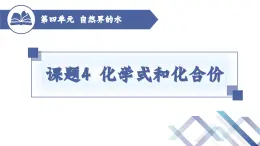 第四单元 自然界的水

课题4 化学式和化合价